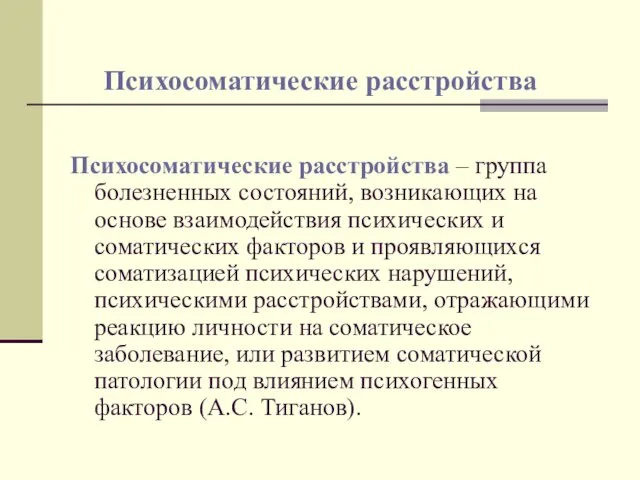 Психосоматические расстройства

Психосоматические расстройства – группа болезненных состояний, возникающих на основе взаимодействия психических и соматических факторов и проявляющихся соматизацией психических нарушений, психическими расстройствами, отражающими реакцию личности на соматическое заболевание, или развитием соматической патологии под влиянием психогенных факторов (А.С. Тиганов).